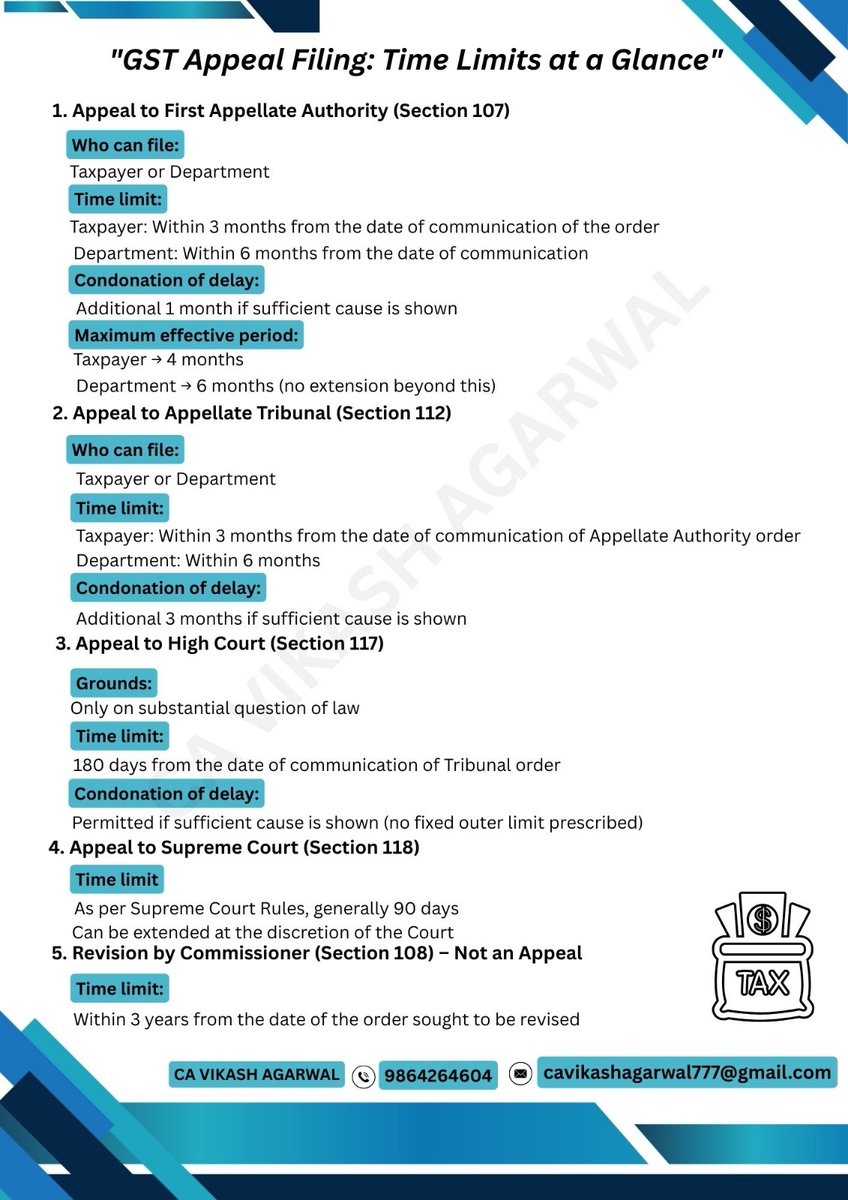 "GST Appeal Filing: Time Limits at a Glance"

1. Appeal to First Appellate Authority (Section 107)

Who can file:

Taxpayer or Department

Time limit:

Taxpayer: Within 3 months from the date of communication of the order

Department: Within 6 months from the date of communication

Condonation of delay:

Additional 1 month if sufficient cause is shown

Maximum effective period:

Taxpayer → 4 months

Department → 6 months (no extension beyond this)

2. Appeal to Appellate Tribunal (Section 112)

Who can file:

Taxpayer or Department

Time limit:

Taxpayer: Within 3 months from the date of communication of Appellate Authority order

Department: Within 6 months

Condonation of delay:

Additional 3 months if sufficient cause is shown

3. Appeal to High Court (Section 117)

Grounds:

Only on substantial question of law

Time limit:

180 days from the date of communication of Tribunal order

Condonation of delay:

Permitted if sufficient cause is shown (no fixed outer limit prescribed)

4. Appeal to Supreme Court (Section 118)

Time limit

As per Supreme Court Rules, generally 90 days

Can be extended at the discretion of the Court

5. Revision by Commissioner (Section 108) – Not an Appeal

Time limit:

Within 3 years from the date of the order sought to be revised

TAX

CA VIKASH AGARWAL 9864264604 cavikashagarwal777@gmail.com

CA VIKASH AGARWAL